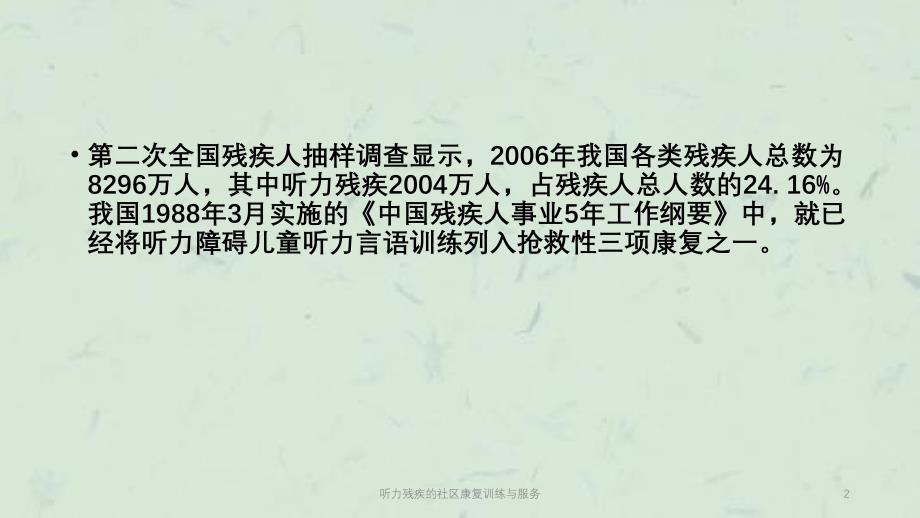 • 第二次全国残疾人抽样调查显示，2006年我国各类残疾人总数为8296万人，其中听力残疾2004万人，占残疾人总人数的24. 16%。我国1988年3月实施的《中国残疾人事业5年工作纲要》中，就已经将听力障碍儿童听力言语训练列入抢救性三项康复之一。

听力残疾的社区康复训练与服务

2